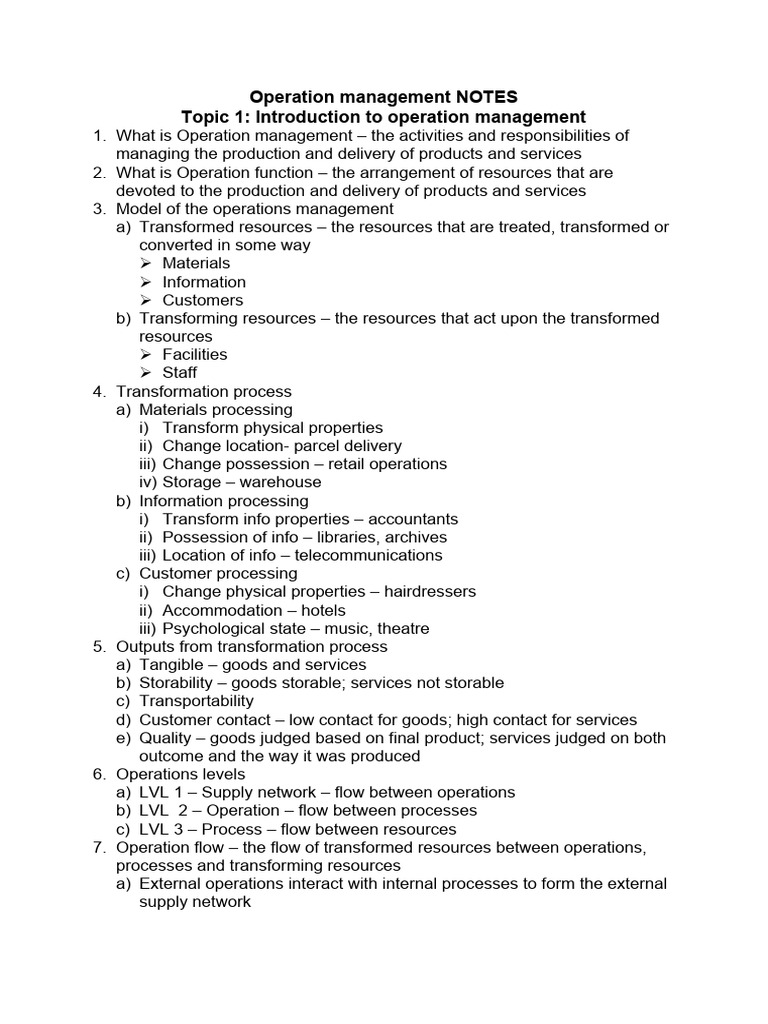 Operation management NOTES
Topic 1: Introduction to operation management

1. What is Operation management – the activities and responsibilities of managing the production and delivery of products and services
2. What is Operation function – the arrangement of resources that are devoted to the production and delivery of products and services
3. Model of the operations management
   a) Transformed resources – the resources that are treated, transformed or converted in some way
      ➢ Materials
      ➢ Information
      ➢ Customers
   b) Transforming resources – the resources that act upon the transformed resources
      ➢ Facilities
      ➢ Staff
4. Transformation process
   a) Materials processing
      i) Transform physical properties
      ii) Change location- parcel delivery
      iii) Change possession – retail operations
      iv) Storage – warehouse
   b) Information processing
      i) Transform info properties – accountants
      ii) Possession of info – libraries, archives
      iii) Location of info – telecommunications
   c) Customer processing
      i) Change physical properties – hairdressers
      ii) Accommodation – hotels
      iii) Psychological state – music, theatre
5. Outputs from transformation process
   a) Tangible – goods and services
   b) Storability – goods storable; services not storable
   c) Transportability
   d) Customer contact – low contact for goods; high contact for services
   e) Quality – goods judged based on final product; services judged on both outcome and the way it was produced
6. Operations levels
   a) LVL 1 – Supply network – flow between operations
   b) LVL 2 – Operation – flow between processes
   c) LVL 3 – Process – flow between resources
7. Operation flow – the flow of transformed resources between operations, processes and transforming resources
   a) External operations interact with internal processes to form the external supply network